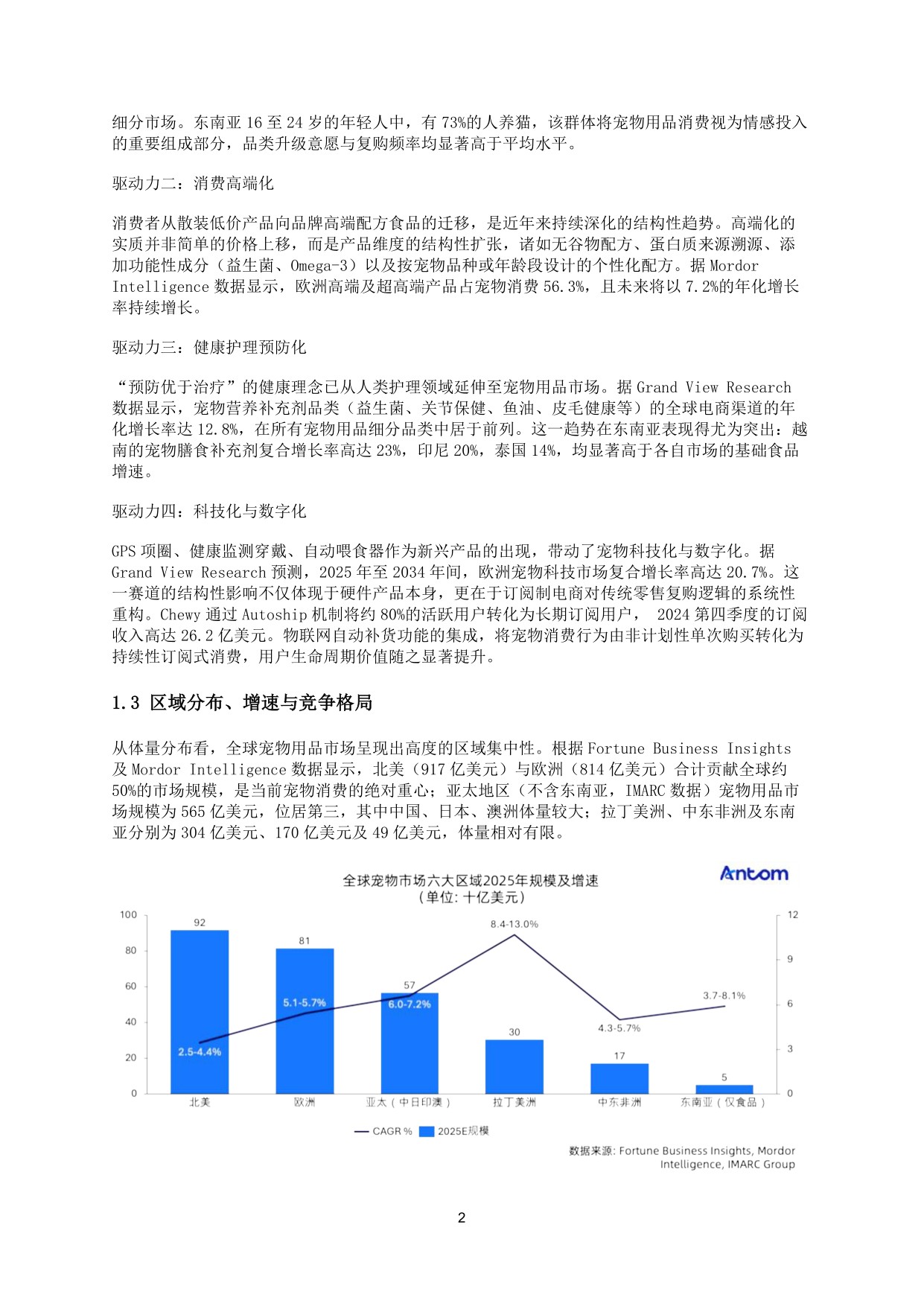 细分市场。东南亚16至24岁的年轻人中，有73%的人养猫，该群体将宠物用品消费视为情感投入的重要组成部分，品类升级意愿与复购频率均显著高于平均水平。

驱动力二：消费高端化

消费者从散装低价产品向品牌高端配方食品的迁移，是近年来持续深化的结构性趋势。高端化的实质并非简单的价格上移，而是产品维度的结构性扩张，诸如无谷物配方、蛋白质来源溯源、添加功能性成分（益生菌、Omega-3）以及按宠物品种或年龄段设计的个性化配方。据Mordor Intelligence数据显示，欧洲高端及超高端产品占宠物消费56.3%，且未来将以7.2%的年化增长率持续增长。

驱动力三：健康护理预防化

“预防优于治疗”的健康理念已从人类护理领域延伸至宠物用品市场。据Grand View Research数据显示，宠物营养补充剂品类（益生菌、关节保健、鱼油、皮毛健康等）的全球电商渠道的年化增长率达12.8%，在所有宠物用品细分品类中居于前列。这一趋势在东南亚表现得尤为突出：越南的宠物膳食补充剂复合增长率高达23%，印尼20%，泰国14%，均显著高于各自市场的基础食品增速。

驱动力四：科技化与数字化

GPS项圈、健康监测穿戴、自动喂食器作为新兴产品的出现，带动了宠物科技化与数字化。据Grand View Research预测，2025年至2034年间，欧洲宠物科技市场复合增长率高达20.7%。这一赛道的结构性影响不仅体现于硬件产品本身，更在于订阅制电商对传统零售复购逻辑的系统性重构。Chewy通过Autoship机制将约80%的活跃用户转化为长期订阅用户， 2024第四季度的订阅收入高达26.2亿美元。物联网自动补货功能的集成，将宠物消费行为由非计划性单次购买转化为持续性订阅式消费，用户生命周期价值随之显著提升。

1.3 区域分布、增速与竞争格局

从体量分布看，全球宠物用品市场呈现出高度的区域集中性。根据Fortune Business Insights及Mordor Intelligence数据显示，北美（917亿美元）与欧洲（814亿美元）合计贡献全球约50%的市场规模，是当前宠物消费的绝对重心；亚太地区（不含东南亚，IMARC数据）宠物用品市场规模为565亿美元，位居第三，其中中国、日本、澳洲体量较大；拉丁美洲、中东非洲及东南亚分别为304亿美元、170亿美元及49亿美元，体量相对有限。

全球宠物市场六大区域2025年规模及增速
（单位：十亿美元）

Antom

100
80
60
40
20
0

12
9
6
3
0

92
81
57
30
17
5

2.5-4.4%
5.1-5.7%
6.0-7.2%
8.4-13.0%
4.3-5.7%
3.7-8.1%

北美
欧洲
亚太（中日印澳）
拉丁美洲
中东非洲
东南亚（仅食品）

CAGR %
2025E规模

数据来源：Fortune Business Insights, Mordor Intelligence, IMARC Group

2